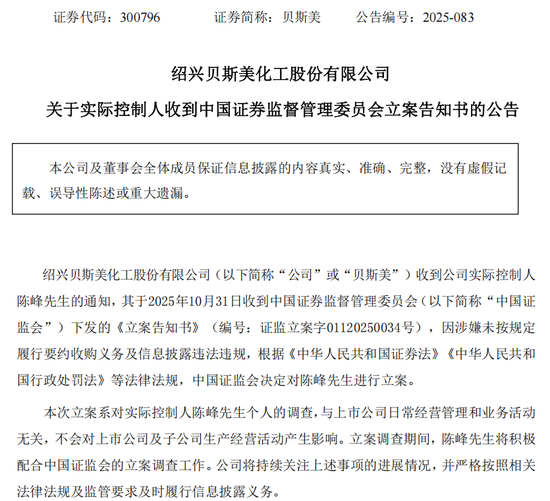 证券代码：300796　　证券简称：贝斯美　　公告编号：2025-083

绍兴贝斯美化工股份有限公司

关于实际控制人收到中国证券监督管理委员会立案告知书的公告

本公司及董事会全体成员保证信息披露的内容真实、准确、完整，没有虚假记载、误导性陈述或重大遗漏。

绍兴贝斯美化工股份有限公司（以下简称“公司”或“贝斯美”）收到公司实际控制人陈峰先生的通知，其于2025年10月31日收到中国证券监督管理委员会（以下简称“中国证监会”）下发的《立案告知书》（编号：证监立案字01120250034号），因涉嫌未按规定履行要约收购义务及信息披露违法违规，根据《中华人民共和国证券法》《中华人民共和国行政处罚法》等法律法规，中国证监会决定对陈峰先生进行立案。

本次立案系对实际控制人陈峰先生个人的调查，与上市公司日常经营管理和业务活动无关，不会对上市公司及子公司生产经营活动产生影响。立案调查期间，陈峰先生将积极配合中国证监会的立案调查工作。公司将持续关注上述事项的进展情况，并严格按照相关法律法规及监管要求及时履行信息披露义务。